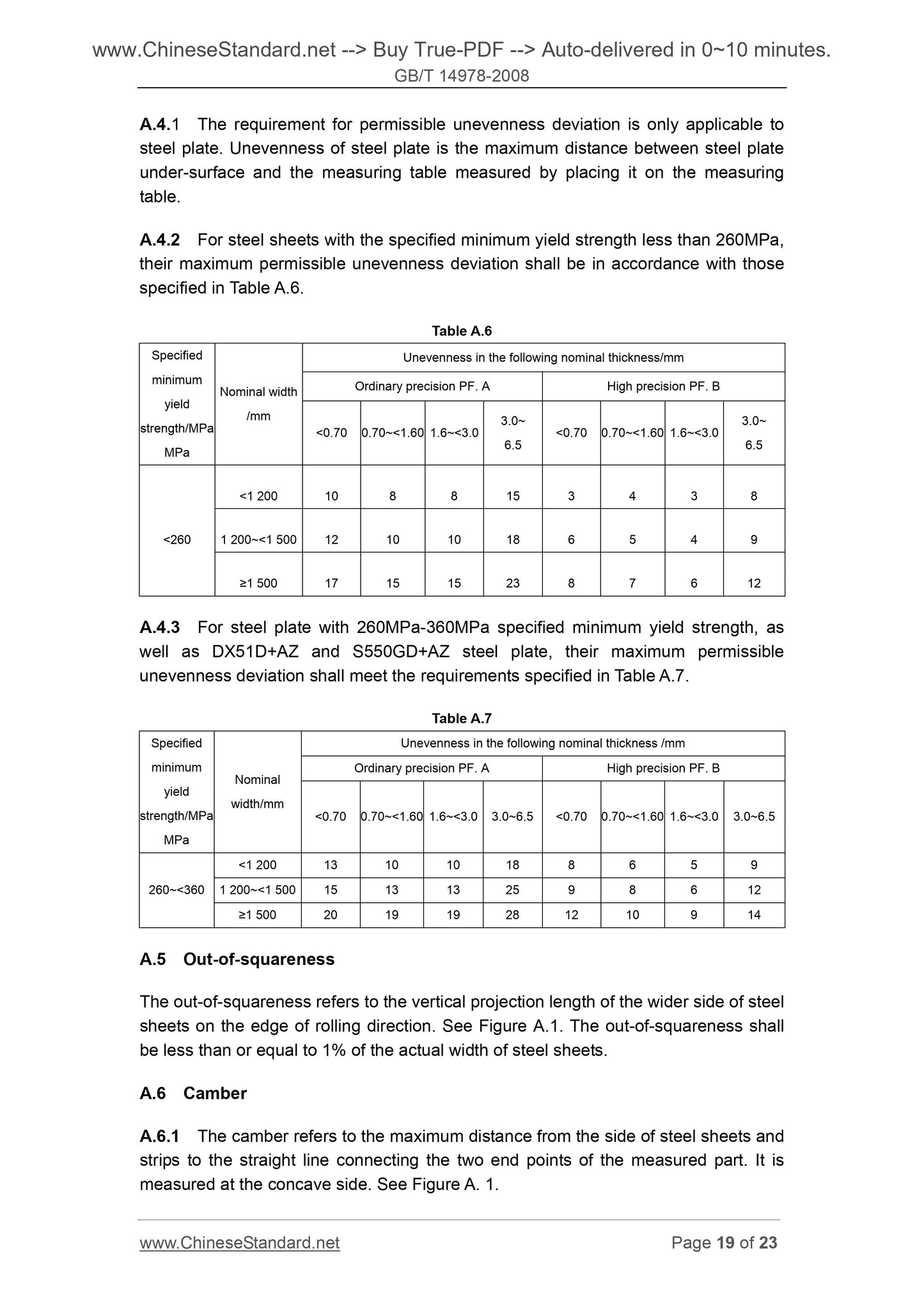 www.ChineseStandard.net --> Buy True-PDF --> Auto-delivered in 0~10 minutes.
GB/T 14978-2008

A.4.1 The requirement for permissible unevenness deviation is only applicable to steel plate. Unevenness of steel plate is the maximum distance between steel plate under-surface and the measuring table measured by placing it on the measuring table.

A.4.2 For steel sheets with the specified minimum yield strength less than 260MPa, their maximum permissible unevenness deviation shall be in accordance with those specified in Table A.6.

Table A.6

| Specified minimum yield strength/MPa MPa | Nominal width /mm | Unevenness in the following nominal thickness/mm | | | | | | | |
|---|---|---|---|---|---|---|---|---|---|
| | | Ordinary precision PF. A | | | | High precision PF. B | | | |
| | | <0.70 | 0.70~<1.60 | 1.6~<3.0 | 3.0~ 6.5 | <0.70 | 0.70~<1.60 | 1.6~<3.0 | 3.0~ 6.5 |
| <260 | <1 200 | 10 | 8 | 8 | 15 | 3 | 4 | 3 | 8 |
| | 1 200~<1 500 | 12 | 10 | 10 | 18 | 6 | 5 | 4 | 9 |
| | ≥1 500 | 17 | 15 | 15 | 23 | 8 | 7 | 6 | 12 |

A.4.3 For steel plate with 260MPa-360MPa specified minimum yield strength, as well as DX51D+AZ and S550GD+AZ steel plate, their maximum permissible unevenness deviation shall meet the requirements specified in Table A.7.

Table A.7

| Specified minimum yield strength/MPa MPa | Nominal width/mm | Unevenness in the following nominal thickness /mm | | | | | | | |
|---|---|---|---|---|---|---|---|---|---|
| | | Ordinary precision PF. A | | | | High precision PF. B | | | |
| | | <0.70 | 0.70~<1.60 | 1.6~<3.0 | 3.0~6.5 | <0.70 | 0.70~<1.60 | 1.6~<3.0 | 3.0~6.5 |
| 260~<360 | <1 200 | 13 | 10 | 10 | 18 | 8 | 6 | 5 | 9 |
| | 1 200~<1 500 | 15 | 13 | 13 | 25 | 9 | 8 | 6 | 12 |
| | ≥1 500 | 20 | 19 | 19 | 28 | 12 | 10 | 9 | 14 |

A.5 Out-of-squareness

The out-of-squareness refers to the vertical projection length of the wider side of steel sheets on the edge of rolling direction. See Figure A.1. The out-of-squareness shall be less than or equal to 1% of the actual width of steel sheets.

A.6 Camber

A.6.1 The camber refers to the maximum distance from the side of steel sheets and strips to the straight line connecting the two end points of the measured part. It is measured at the concave side. See Figure A. 1.

www.ChineseStandard.net Page 19 of 23